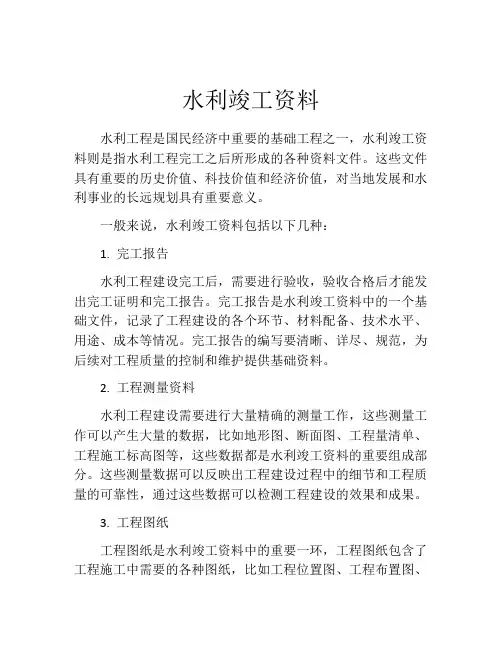 水利竣工资料

水利工程是国民经济中重要的基础工程之一，水利竣工资料则是指水利工程完工之后所形成的各种资料文件。这些文件具有重要的历史价值、科技价值和经济价值，对当地发展和水利事业的长远规划具有重要意义。

一般来说，水利竣工资料包括以下几种：

1. 完工报告

水利工程建设完工后，需要进行验收，验收合格后才能发出完工证明和完工报告。完工报告是水利竣工资料中的一个基础文件，记录了工程建设的各个环节、材料配备、技术水平、用途、成本等情况。完工报告的编写要清晰、详尽、规范，为后续对工程质量的控制和维护提供基础资料。

2. 工程测量资料

水利工程建设需要进行大量精确的测量工作，这些测量工作可以产生大量的数据，比如地形图、断面图、工程量清单、工程施工标高图等，这些数据都是水利竣工资料的重要组成部分。这些测量数据可以反映出工程建设过程中的细节和工程质量的可靠性，通过这些数据可以检测工程建设的效果和成果。

3. 工程图纸

工程图纸是水利竣工资料中的重要一环，工程图纸包含了工程施工中需要的各种图纸，比如工程位置图、工程布置图、